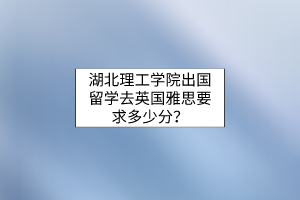 湖北理工学院出国留学去英国雅思要求多少分？